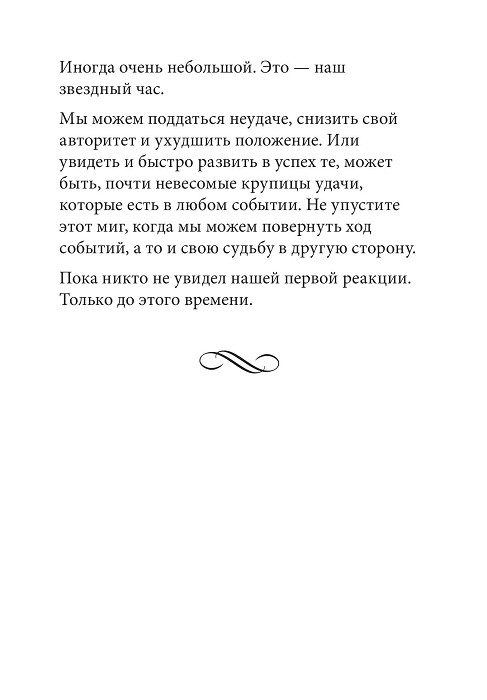 Иногда очень небольшой. Это — наш звездный час.

Мы можем поддаться неудаче, снизить свой авторитет и ухудшить положение. Или увидеть и быстро развить в успех те, может быть, почти невесомые крупицы удачи, которые есть в любом событии. Не упустите этот миг, когда мы можем повернуть ход событий, а то и свою судьбу в другую сторону.

Пока никто не увидел нашей первой реакции. Только до этого времени.